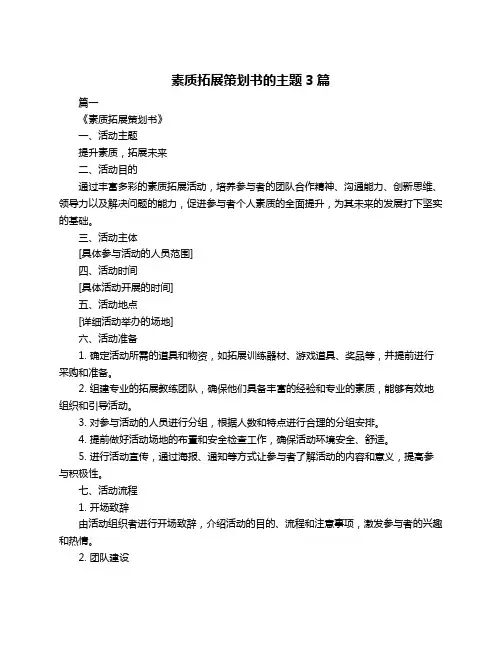 素质拓展策划书的主题 3 篇

篇一

《素质拓展策划书》

一、活动主题

提升素质，拓展未来

二、活动目的

通过丰富多彩的素质拓展活动，培养参与者的团队合作精神、沟通能力、创新思维、领导力以及解决问题的能力，促进参与者个人素质的全面提升，为其未来的发展打下坚实的基础。

三、活动主体

[具体参与活动的人员范围]

四、活动时间

[具体活动开展的时间]

五、活动地点

[详细活动举办的场地]

六、活动准备

1. 确定活动所需的道具和物资，如拓展训练器材、游戏道具、奖品等，并提前进行采购和准备。

2. 组建专业的拓展教练团队，确保他们具备丰富的经验和专业的素质，能够有效地组织和引导活动。

3. 对参与活动的人员进行分组，根据人数和特点进行合理的分组安排。

4. 提前做好活动场地的布置和安全检查工作，确保活动环境安全、舒适。

5. 进行活动宣传，通过海报、通知等方式让参与者了解活动的内容和意义，提高参与积极性。

七、活动流程

1. 开场致辞

由活动组织者进行开场致辞，介绍活动的目的、流程和注意事项，激发参与者的兴趣和热情。

2. 团队建设